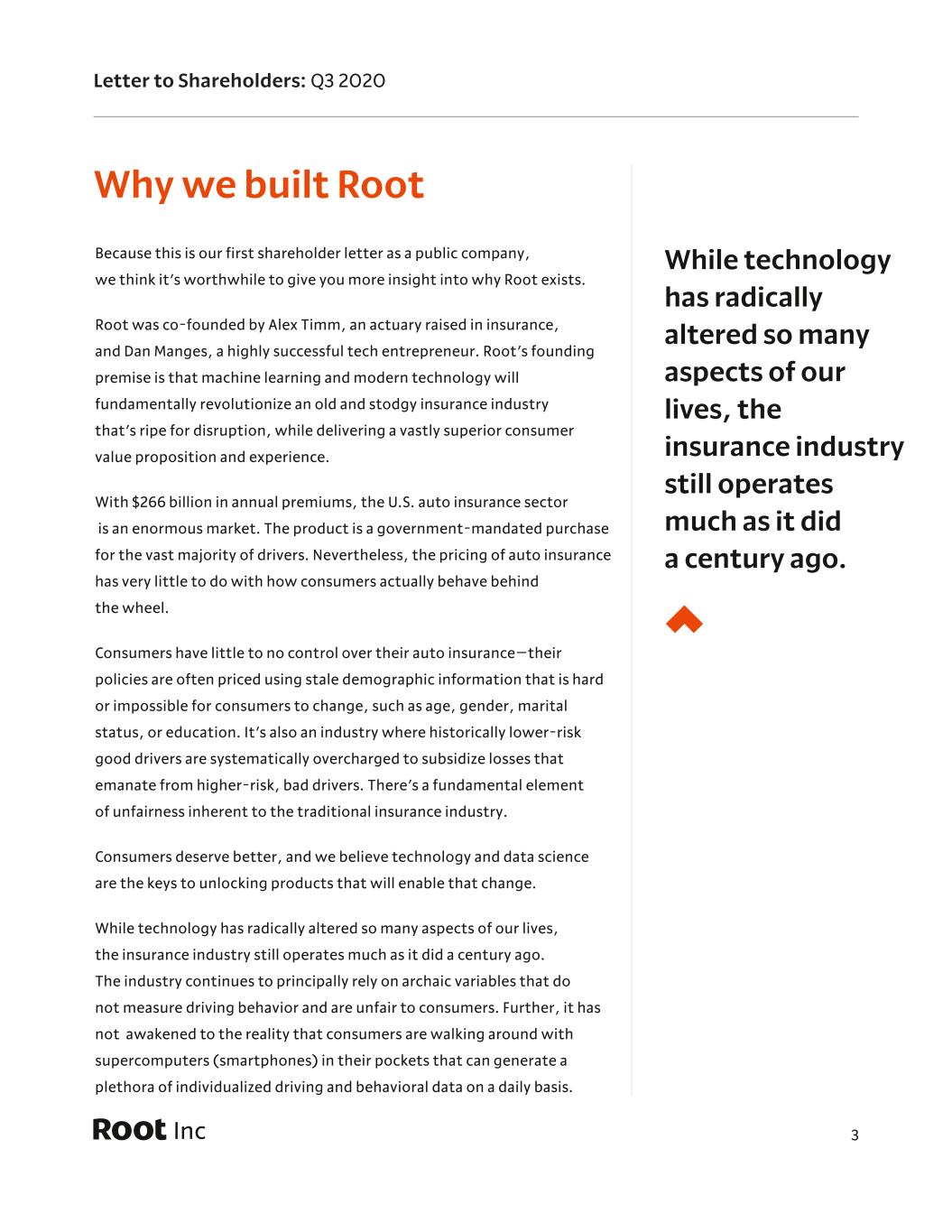 Letter to Shareholders: Q3 2020

Why we built Root

Because this is our first shareholder letter as a public company, we think it's worthwhile to give you more insight into why Root exists.

Root was co-founded by Alex Timm, an actuary raised in insurance, and Dan Manges, a highly successful tech entrepreneur. Root's founding premise is that machine learning and modern technology will fundamentally revolutionize an old and stodgy insurance industry that's ripe for disruption, while delivering a vastly superior consumer value proposition and experience.

With $266 billion in annual premiums, the U.S. auto insurance sector is an enormous market. The product is a government-mandated purchase for the vast majority of drivers. Nevertheless, the pricing of auto insurance has very little to do with how consumers actually behave behind the wheel.

Consumers have little to no control over their auto insurance—their policies are often priced using stale demographic information that is hard or impossible for consumers to change, such as age, gender, marital status, or education. It's also an industry where historically lower-risk good drivers are systematically overcharged to subsidize losses that emanate from higher-risk, bad drivers. There's a fundamental element of unfairness inherent to the traditional insurance industry.

Consumers deserve better, and we believe technology and data science are the keys to unlocking products that will enable that change.

While technology has radically altered so many aspects of our lives, the insurance industry still operates much as it did a century ago. The industry continues to principally rely on archaic variables that do not measure driving behavior and are unfair to consumers. Further, it has not awakened to the reality that consumers are walking around with supercomputers (smartphones) in their pockets that can generate a plethora of individualized driving and behavioral data on a daily basis.

While technology has radically altered so many aspects of our lives, the insurance industry still operates much as it did a century ago.

Root Inc

3